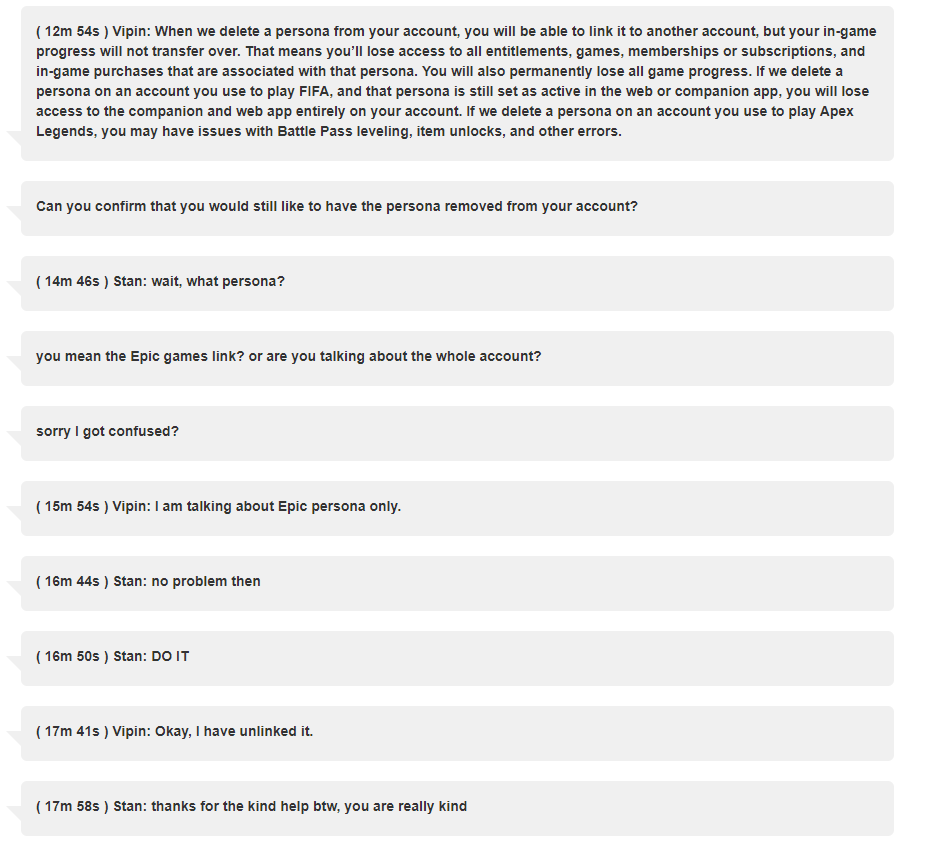 ( 12m 54s ) Vipin: When we delete a persona from your account, you will be able to link it to another account, but your in-game progress will not transfer over. That means you'll lose access to all entitlements, games, memberships or subscriptions, and in-game purchases that are associated with that persona. You will also permanently lose all game progress. If we delete a persona on an account you use to play FIFA, and that persona is still set as active in the web or companion app, you will lose access to the companion and web app entirely on your account. If we delete a persona on an account you use to play Apex Legends, you may have issues with Battle Pass leveling, item unlocks, and other errors.

Can you confirm that you would still like to have the persona removed from your account?

( 14m 46s ) Stan: wait, what persona?

you mean the Epic games link? or are you talking about the whole account?

sorry I got confused?

( 15m 54s ) Vipin: I am talking about Epic persona only.

( 16m 44s ) Stan: no problem then

( 16m 50s ) Stan: DO IT

( 17m 41s ) Vipin: Okay, I have unlinked it.

( 17m 58s ) Stan: thanks for the kind help btw, you are really kind